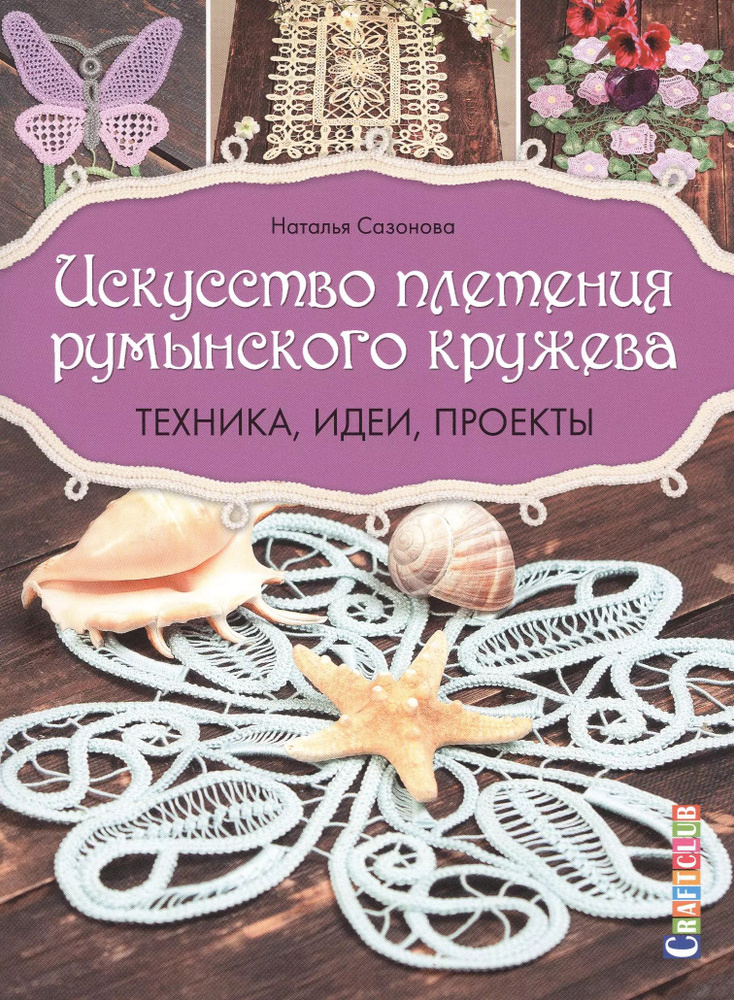 Наталья Сазонова

Искусство плетения румынского кружева

ТЕХНИКА, ИДЕИ, ПРОЕКТЫ

CRAFTCLUB